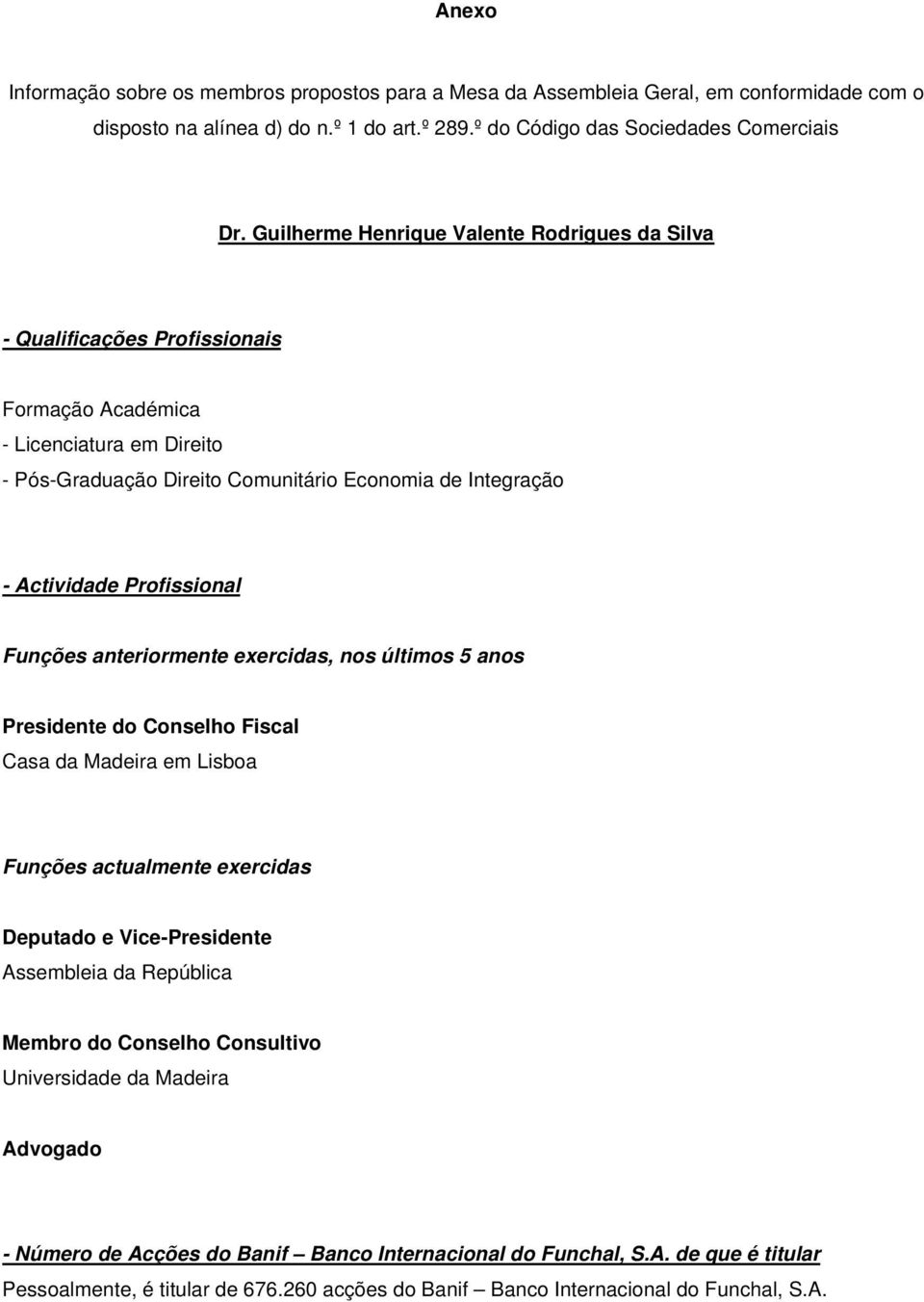 Anexo

Informação sobre os membros propostos para a Mesa da Assembleia Geral, em conformidade com o disposto na alínea d) do n.º 1 do art.º 289.º do Código das Sociedades Comerciais

Dr. Guilherme Henrique Valente Rodrigues da Silva

- Qualificações Profissionais

Formação Académica
- Licenciatura em Direito
- Pós-Graduação Direito Comunitário Economia de Integração

- Actividade Profissional

Funções anteriormente exercidas, nos últimos 5 anos

Presidente do Conselho Fiscal
Casa da Madeira em Lisboa

Funções actualmente exercidas

Deputado e Vice-Presidente
Assembleia da República

Membro do Conselho Consultivo
Universidade da Madeira

Advogado

- Número de Acções do Banif – Banco Internacional do Funchal, S.A. de que é titular
Pessoalmente, é titular de 676.260 acções do Banif – Banco Internacional do Funchal, S.A.